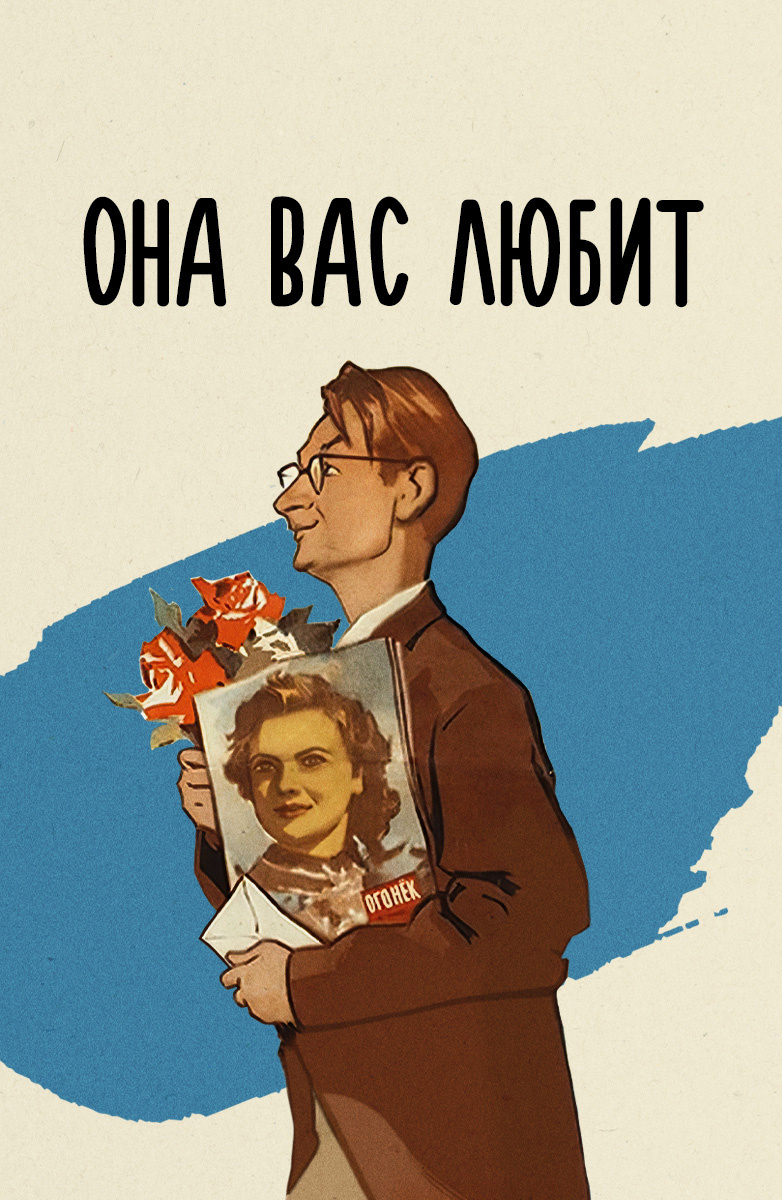 ОНА ВАС ЛЮБИТ

ОГОНЕК